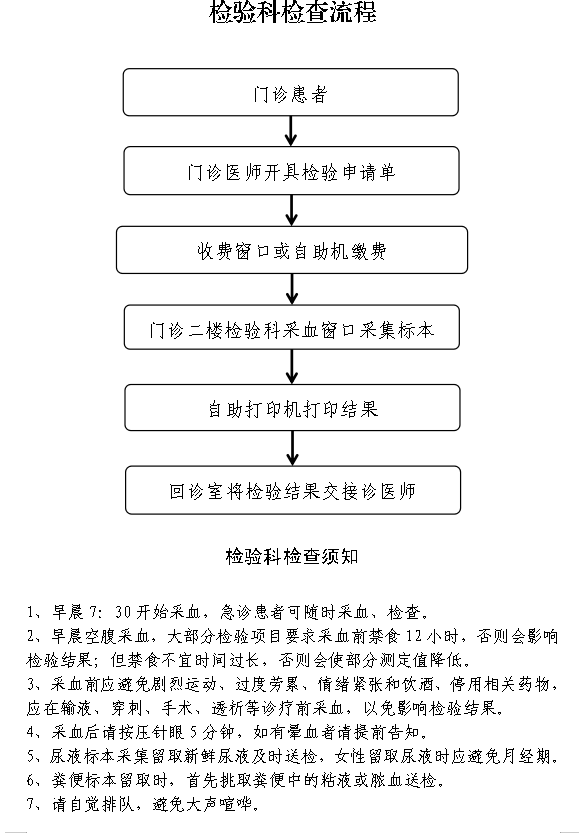 检验科检查流程

门诊患者

门诊医师开具检验申请单

收费窗口或自助机缴费

门诊二楼检验科采血窗口采集标本

自助打印机打印结果

回诊室将检验结果交接诊医师

检验科检查须知

1、早晨7：30开始采血，急诊患者可随时采血、检查。
2、早晨空腹采血，大部分检验项目要求采血前禁食12小时，否则会影响检验结果；但禁食不宜时间过长，否则会使部分测定值降低。
3、采血前应避免剧烈运动、过度劳累、情绪紧张和饮酒、停用相关药物，应在输液、穿刺、手术、透析等诊疗前采血，以免影响检验结果。
4、采血后请按压针眼5分钟，如有晕血者请提前告知。
5、尿液标本采集留取新鲜尿液及时送检，女性留取尿液时应避免月经期。
6、粪便标本留取时，首先挑取粪便中的粘液或脓血送检。
7、请自觉排队，避免大声喧哗。